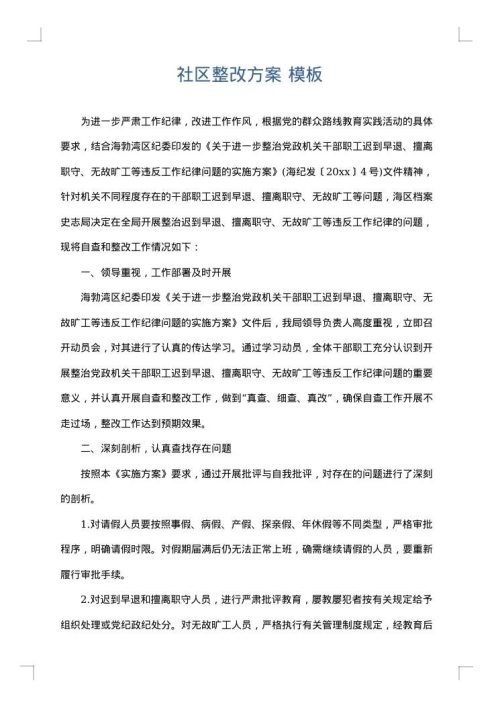 社区整改方案 模板

为进一步严肃工作纪律，改进工作作风，根据党的群众路线教育实践活动的具体要求，结合海勃湾区纪委印发的《关于进一步整治党政机关干部职工迟到早退、擅离职守、无故旷工等违反工作纪律问题的实施方案》(海纪发〔20xx〕4号)文件精神，针对机关不同程度存在的干部职工迟到早退、擅离职守、无故旷工等问题，海区档案史志局决定在全局开展整治迟到早退、擅离职守、无故旷工等违反工作纪律的问题，现将自查和整改工作情况如下：

一、领导重视，工作部署及时开展

海勃湾区纪委印发《关于进一步整治党政机关干部职工迟到早退、擅离职守、无故旷工等违反工作纪律问题的实施方案》文件后，我局领导负责人高度重视，立即召开动员会，对其进行了认真的传达学习。通过学习动员，全体干部职工充分认识到开展整治党政机关干部职工迟到早退、擅离职守、无故旷工等违反工作纪律问题的重要意义，并认真开展自查和整改工作，做到"真查、细查、真改"，确保自查工作开展不走过场，整改工作达到预期效果。

二、深刻剖析，认真查找存在问题

按照本《实施方案》要求，通过开展批评与自我批评，对存在的问题进行了深刻的剖析。

1.对请假人员要按照事假、病假、产假、探亲假、年休假等不同类型，严格审批程序，明确请假时限。对假期届满后仍无法正常上班，确需继续请假的人员，要重新履行审批手续。

2.对迟到早退和擅离职守人员，进行严肃批评教育，屡教屡犯者按有关规定给予组织处理或党纪政纪处分。对无故旷工人员，严格执行有关管理制度规定，经教育后